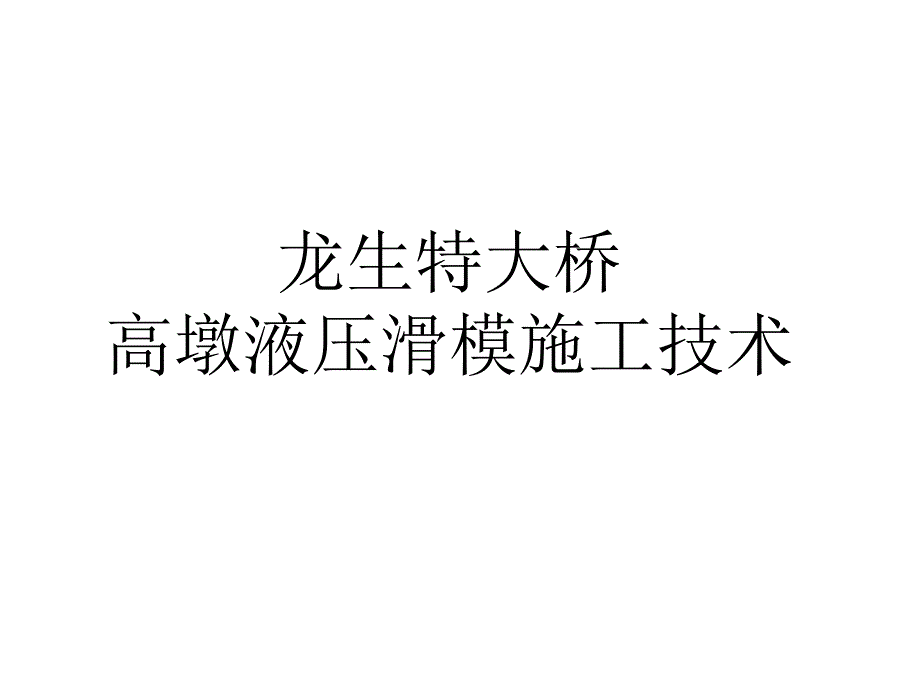 龙生特大桥
高墩液压滑模施工技术